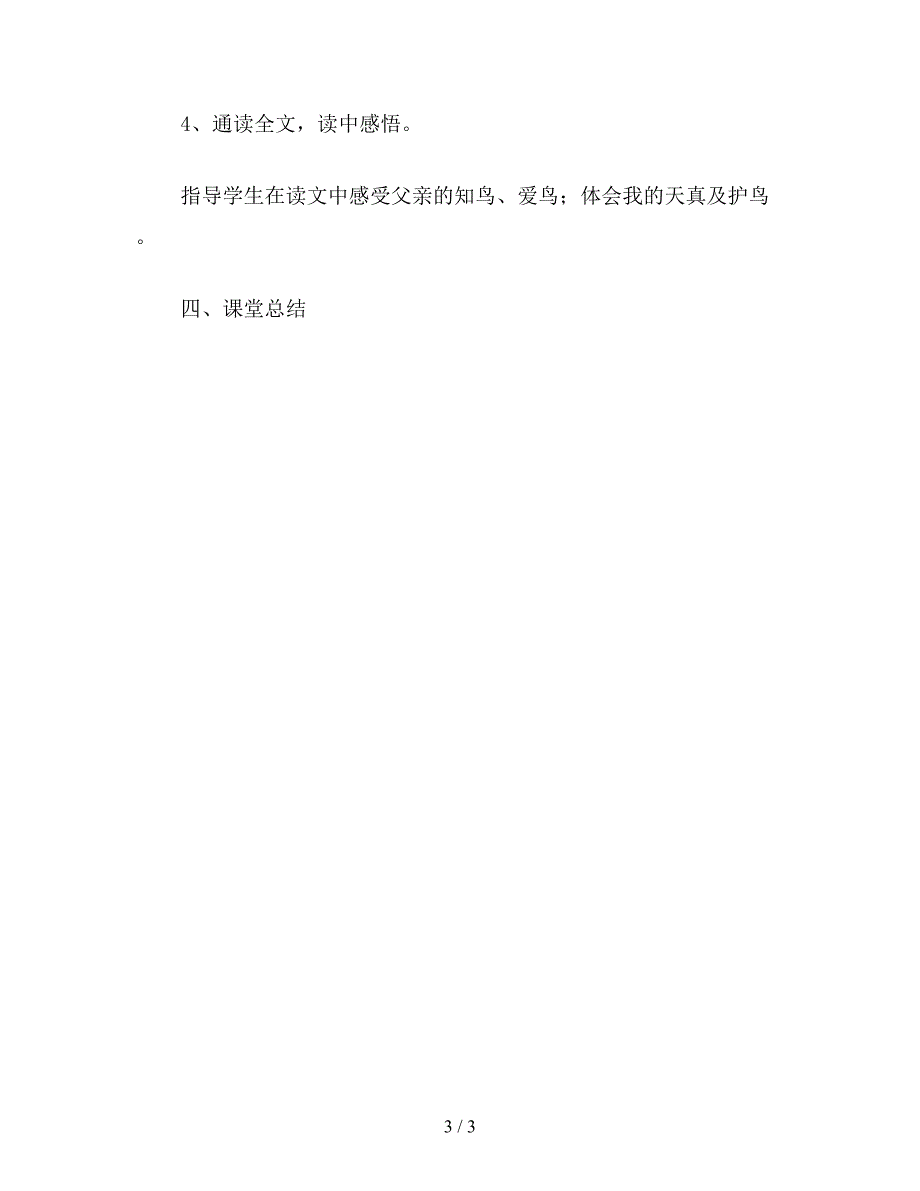 4、通读全文，读中感悟。

指导学生在读文中感受父亲的知鸟、爱鸟；体会我的天真及护鸟。

四、课堂总结

3 / 3